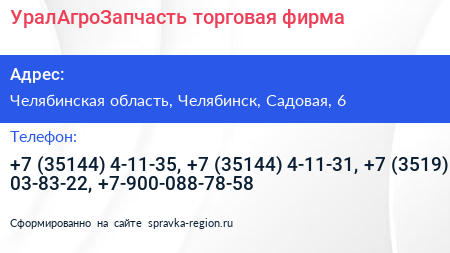 УралАгроЗапчасть торговая фирма

Адрес:

Челябинская область, Челябинск, Садовая, 6

Телефон:

+7 (35144) 4-11-35, +7 (35144) 4-11-31, +7 (3519) 03-83-22, +7-900-088-78-58

Сформированно на сайте spravka-region.ru